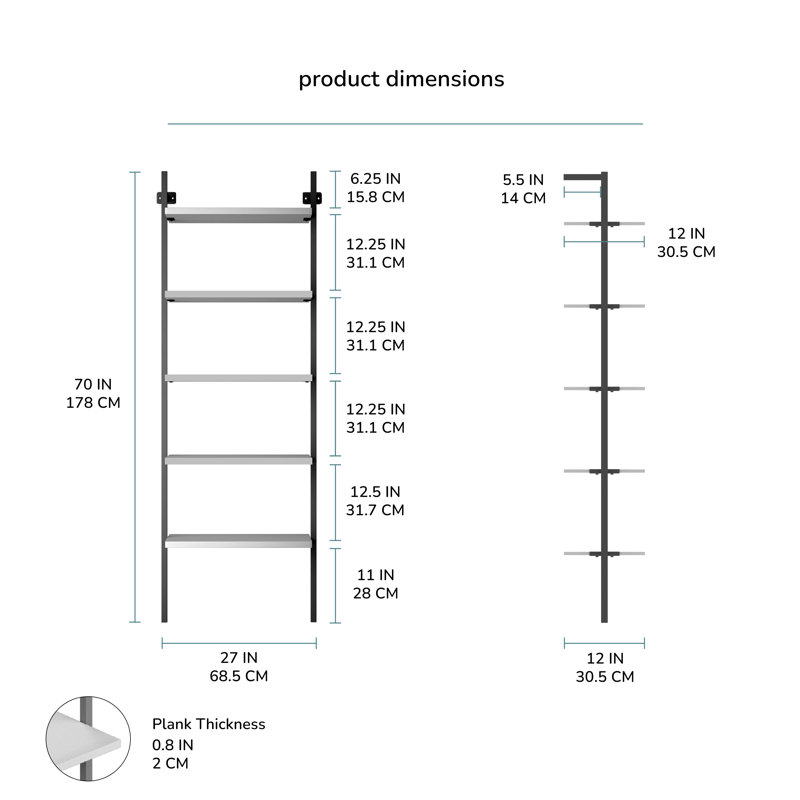 product dimensions

70 IN
178 CM

6.25 IN
15.8 CM

12.25 IN
31.1 CM

12.25 IN
31.1 CM

12.25 IN
31.1 CM

12.5 IN
31.7 CM

11 IN
28 CM

27 IN
68.5 CM

5.5 IN
14 CM

12 IN
30.5 CM

12 IN
30.5 CM

Plank Thickness
0.8 IN
2 CM